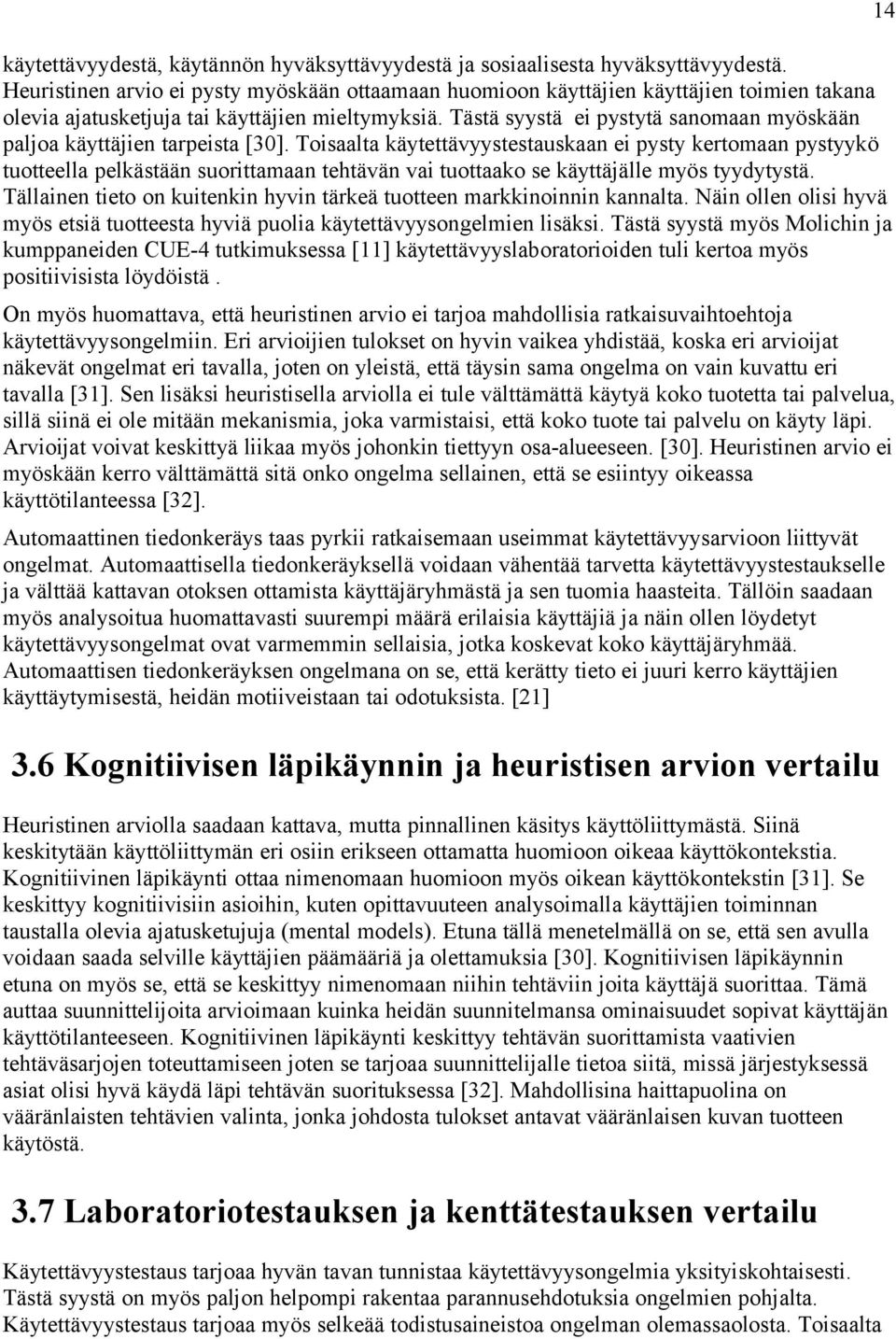 14

käytettävyydestä, käytännön hyväksyttävyydestä ja sosiaalisesta hyväksyttävyydestä. Heuristinen arvio ei pysty myöskään ottaamaan huomioon käyttäjien käyttäjien toimien takana olevia ajatusketjuja tai käyttäjien mieltymyksiä. Tästä syystä ei pystytä sanomaan myöskään paljoa käyttäjien tarpeista [30]. Toisaalta käytettävyystestauskaan ei pysty kertomaan pystyykö tuotteella pelkästään suorittamaan tehtävän vai tuottaako se käyttäjälle myös tyydytystä. Tällainen tieto on kuitenkin hyvin tärkeä tuotteen markkinoinnin kannalta. Näin ollen olisi hyvä myös etsiä tuotteesta hyviä puolia käytettävyysongelmien lisäksi. Tästä syystä myös Molichin ja kumppaneiden CUE-4 tutkimuksessa [11] käytettävyyslaboratorioiden tuli kertoa myös positiivisista löydöistä .

On myös huomattava, että heuristinen arvio ei tarjoa mahdollisia ratkaisuvaihtoehtoja käytettävyysongelmiin. Eri arvioijien tulokset on hyvin vaikea yhdistää, koska eri arvioijat näkevät ongelmat eri tavalla, joten on yleistä, että täysin sama ongelma on vain kuvattu eri tavalla [31]. Sen lisäksi heuristisella arviolla ei tule välttämättä käytyä koko tuotetta tai palvelua, sillä siinä ei ole mitään mekanismia, joka varmistaisi, että koko tuote tai palvelu on käyty läpi. Arvioijat voivat keskittyä liikaa myös johonkin tiettyyn osa-alueeseen. [30]. Heuristinen arvio ei myöskään kerro välttämättä sitä onko ongelma sellainen, että se esiintyy oikeassa käyttötilanteessa [32].

Automaattinen tiedonkeräys taas pyrkii ratkaisemaan useimmat käytettävyysarvioon liittyvät ongelmat. Automaattisella tiedonkeräyksellä voidaan vähentää tarvetta käytettävyystestaukselle ja välttää kattavan otoksen ottamista käyttäjäryhmästä ja sen tuomia haasteita. Tällöin saadaan myös analysoitua huomattavasti suurempi määrä erilaisia käyttäjiä ja näin ollen löydetyt käytettävyysongelmat ovat varmemmin sellaisia, jotka koskevat koko käyttäjäryhmää. Automaattisen tiedonkeräyksen ongelmana on se, että kerätty tieto ei juuri kerro käyttäjien käyttäytymisestä, heidän motiiveistaan tai odotuksista. [21]

3.6 Kognitiivisen läpikäynnin ja heuristisen arvion vertailu

Heuristinen arviolla saadaan kattava, mutta pinnallinen käsitys käyttöliittymästä. Siinä keskitytään käyttöliittymän eri osiin erikseen ottamatta huomioon oikeaa käyttökontekstia. Kognitiivinen läpikäynti ottaa nimenomaan huomioon myös oikean käyttökontekstin [31]. Se keskittyy kognitiivisiin asioihin, kuten opittavuuteen analysoimalla käyttäjien toiminnan taustalla olevia ajatusketjuja (mental models). Etuna tällä menetelmällä on se, että sen avulla voidaan saada selville käyttäjien päämääriä ja olettamuksia [30]. Kognitiivisen läpikäynnin etuna on myös se, että se keskittyy nimenomaan niihin tehtäviin joita käyttäjä suorittaa. Tämä auttaa suunnittelijoita arvioimaan kuinka heidän suunnitelmansa ominaisuudet sopivat käyttäjän käyttötilanteeseen. Kognitiivinen läpikäynti keskittyy tehtävän suorittamista vaativien tehtäväsarjojen toteuttamiseen joten se tarjoaa suunnittelijalle tietoa siitä, missä järjestyksessä asiat olisi hyvä käydä läpi tehtävän suorituksessa [32]. Mahdollisina haittapuolina on vääränlaisten tehtävien valinta, jonka johdosta tulokset antavat vääränlaisen kuvan tuotteen käytöstä.

3.7 Laboratoriotestauksen ja kenttätestauksen vertailu

Käytettävyystestaus tarjoaa hyvän tavan tunnistaa käytettävyysongelmia yksityiskohtaisesti. Tästä syystä on myös paljon helpompi rakentaa parannusehdotuksia ongelmien pohjalta. Käytettävyystestaus tarjoaa myös selkeää todistusaineistoa ongelman olemassaolosta. Toisaalta